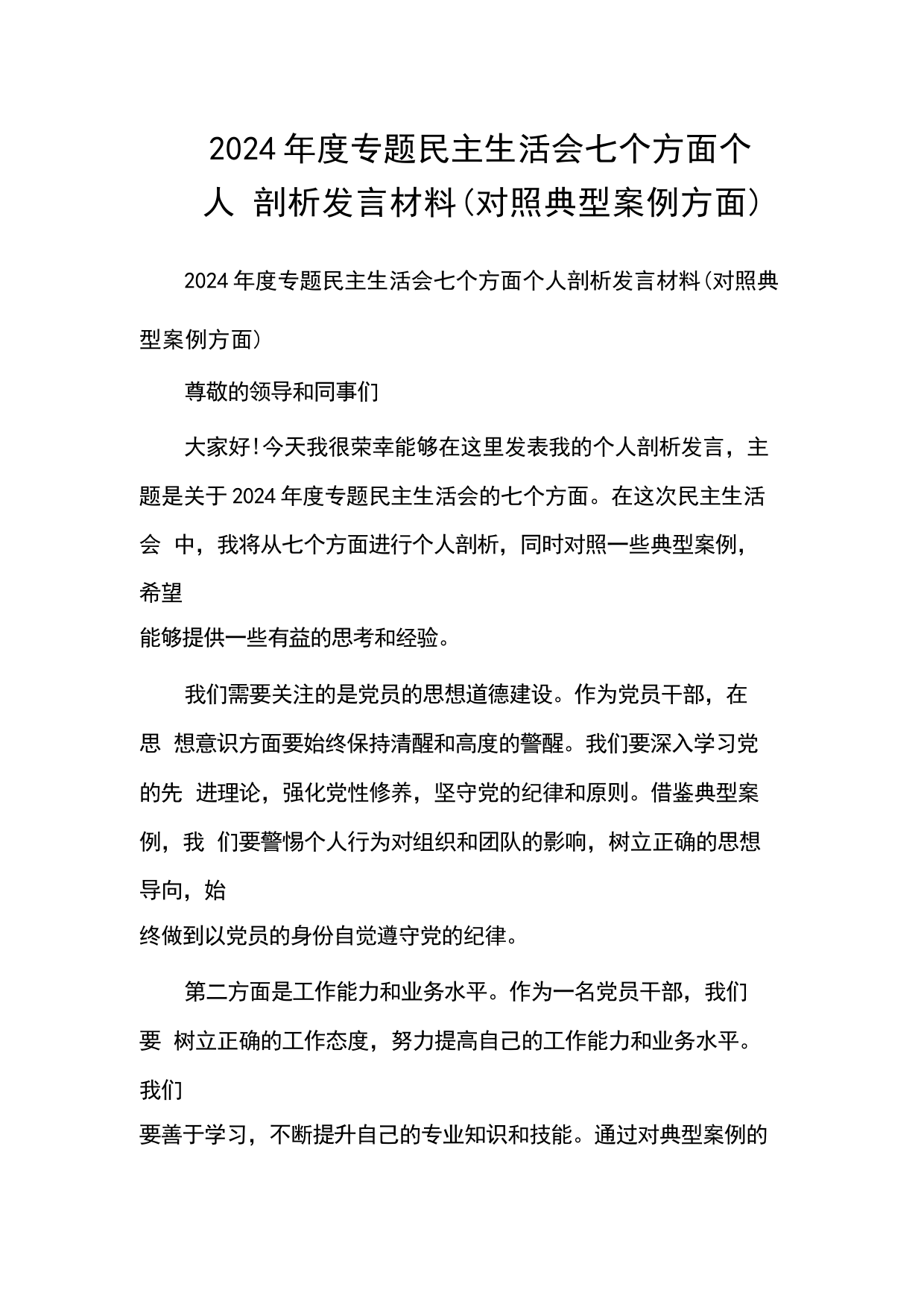 2024年度专题民主生活会七个方面个人 剖析发言材料(对照典型案例方面)

2024年度专题民主生活会七个方面个人剖析发言材料(对照典型案例方面)

尊敬的领导和同事们

大家好!今天我很荣幸能够在这里发表我的个人剖析发言，主题是关于2024年度专题民主生活会的七个方面。在这次民主生活会 中，我将从七个方面进行个人剖析，同时对照一些典型案例，希望能够提供一些有益的思考和经验。

我们需要关注的是党员的思想道德建设。作为党员干部，在思 想意识方面要始终保持清醒和高度的警醒。我们要深入学习党的先 进理论，强化党性修养，坚守党的纪律和原则。借鉴典型案例，我 们要警惕个人行为对组织和团队的影响，树立正确的思想导向，始终做到以党员的身份自觉遵守党的纪律。

第二方面是工作能力和业务水平。作为一名党员干部，我们要 树立正确的工作态度，努力提高自己的工作能力和业务水平。我们要善于学习，不断提升自己的专业知识和技能。通过对典型案例的